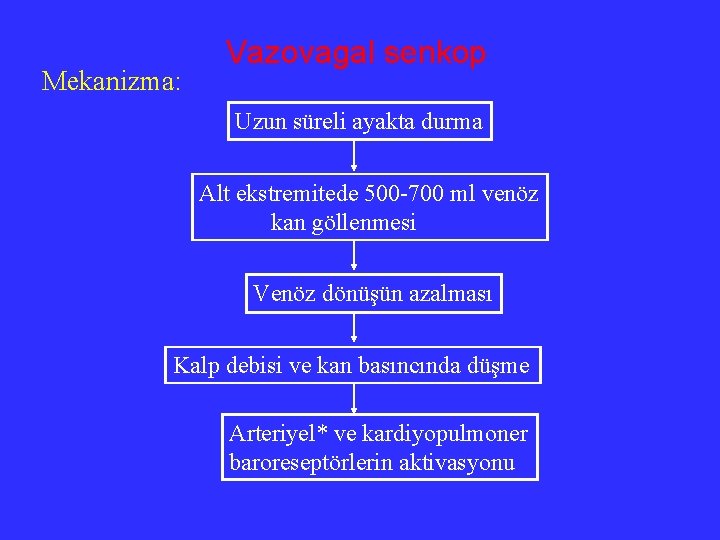 Vazovagal senkop

Mekanizma:

Uzun süreli ayakta durma

Alt ekstremitede 500-700 ml venöz kan göllenmesi

Venöz dönüşün azalması

Kalp debisi ve kan basıncında düşme

Arteriyel* ve kardiyopulmoner baroreseptörlerin aktivasyonu